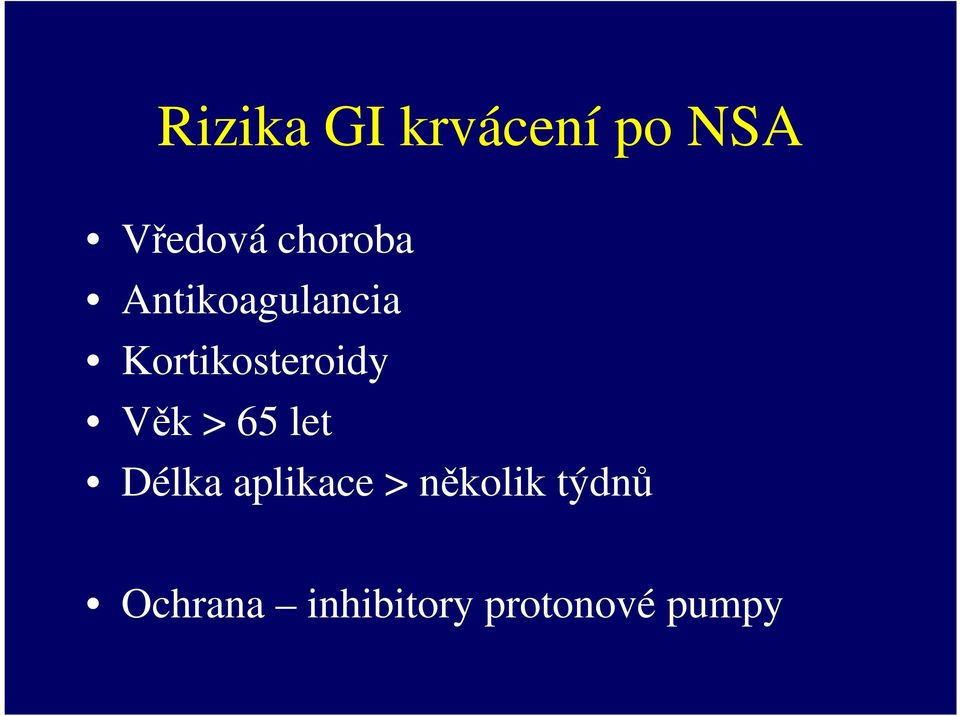 Rizika GI krvácení po NSA

• Vředová choroba
• Antikoagulancia
• Kortikosteroidy
• Věk > 65 let
• Délka aplikace > několik týdnů

• Ochrana – inhibitory protonové pumpy